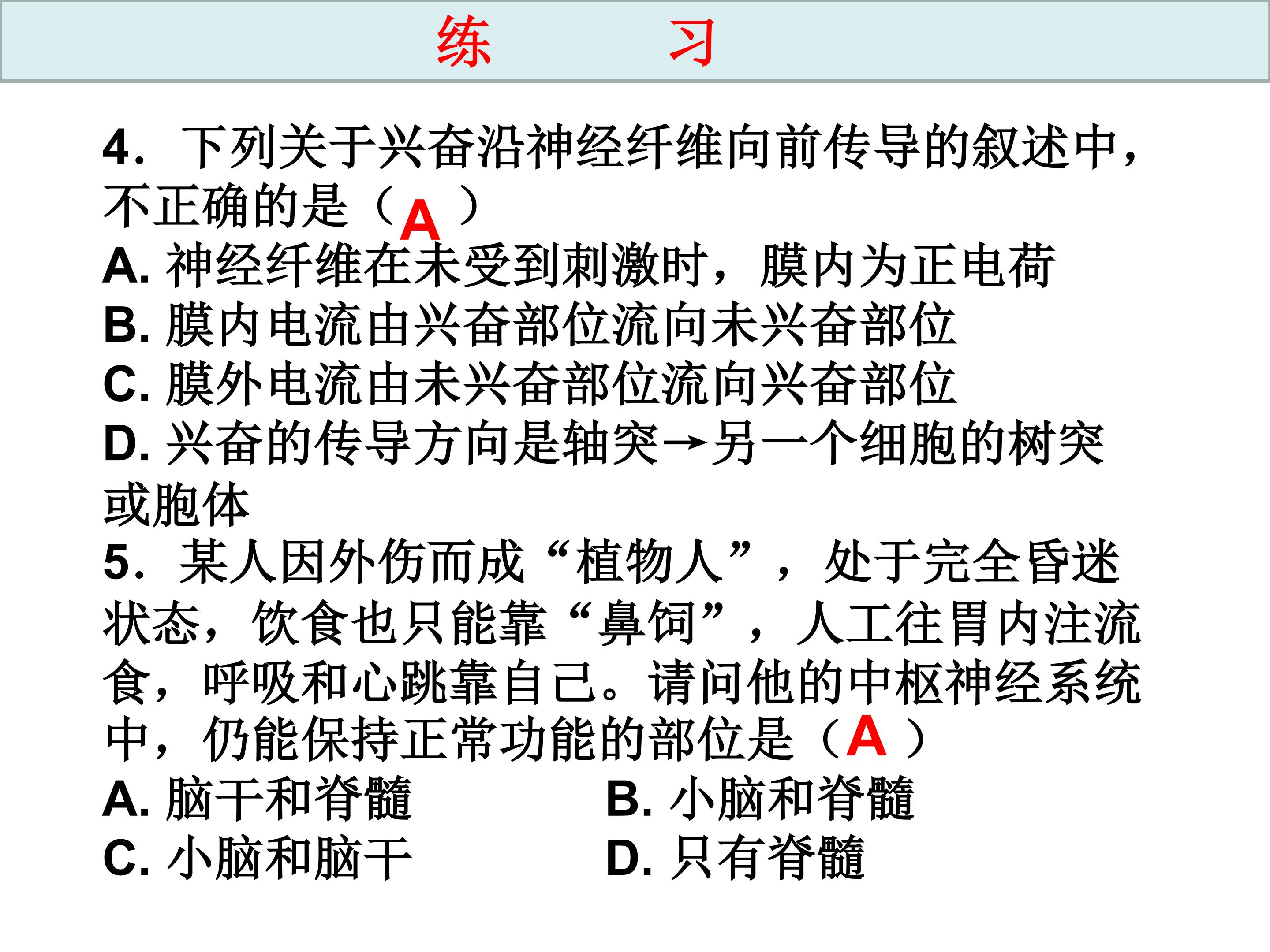 练 习

4.下列关于兴奋沿神经纤维向前传导的叙述中，不正确的是（A）

A.神经纤维在未受到刺激时，膜内为正电荷

B.膜内电流由兴奋部位流向未兴奋部位

C.膜外电流由未兴奋部位流向兴奋部位

D.兴奋的传导方向是轴突→另一个细胞的树突或胞体

5.某人因外伤而成“植物人”，处于完全昏迷状态，饮食也只能靠“鼻饲”，人工往胃内注流食，呼吸和心跳靠自己。请问他的中枢神经系统中，仍能保持正常功能的部位是（A）

A.脑干和脊髓 B.小脑和脊髓

C.小脑和脑干 D.只有脊髓